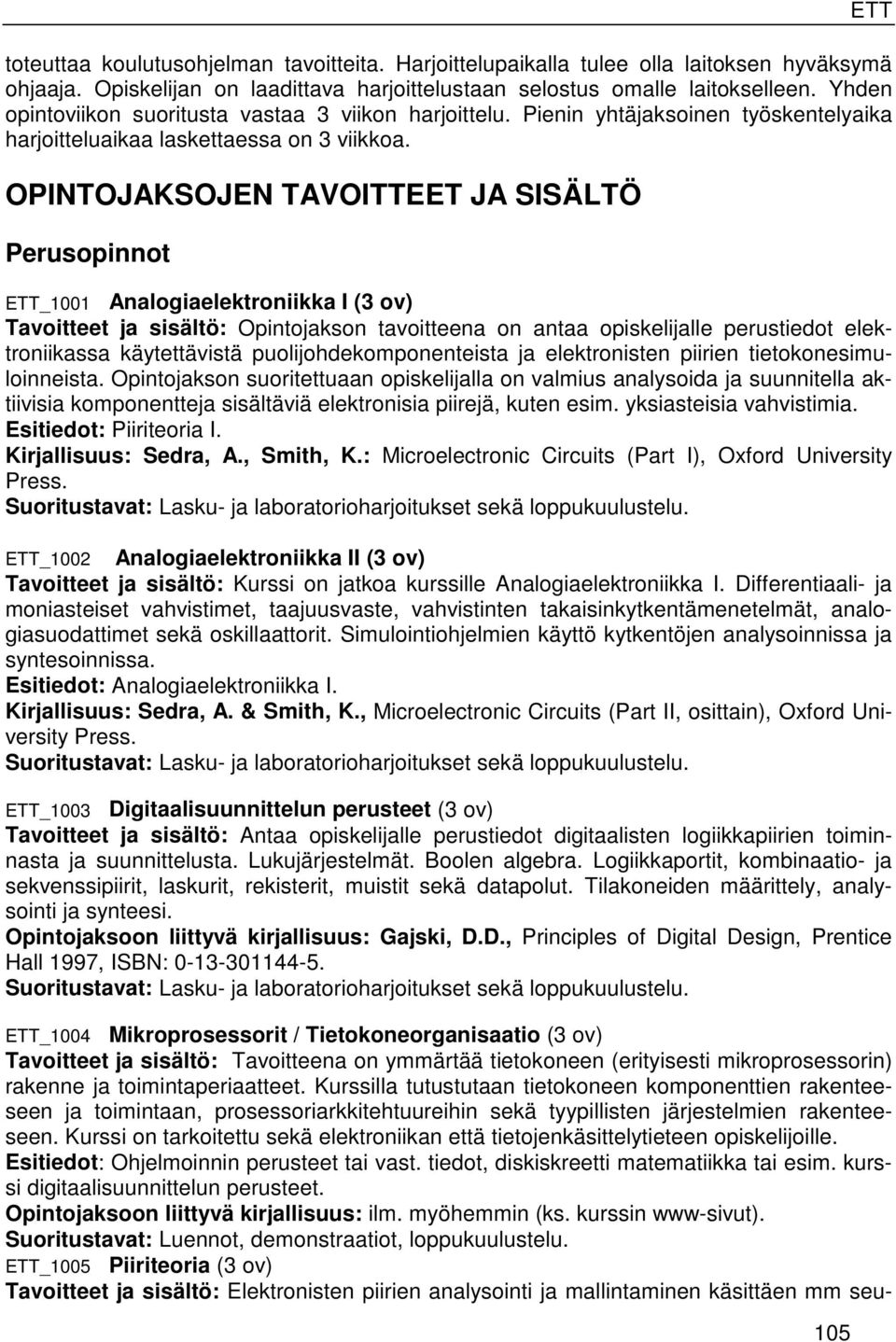 ETT

toteuttaa koulutusohjelman tavoitteita. Harjoittelupaikalla tulee olla laitoksen hyväksymä ohjaaja. Opiskelijan on laadittava harjoittelustaan selostus omalle laitokselleen. Yhden opintoviikon suoritusta vastaa 3 viikon harjoittelu. Pienin yhtäjaksoinen työskentelyaika harjoitteluaikaa laskettaessa on 3 viikkoa.

OPINTOJAKSOJEN TAVOITTEET JA SISÄLTÖ

Perusopinnot

ETT_1001 Analogiaelektroniikka I (3 ov)
Tavoitteet ja sisältö: Opintojakson tavoitteena on antaa opiskelijalle perustiedot elektroniikassa käytettävistä puolijohdekomponenteista ja elektronisten piirien tietokonesimuloinneista. Opintojakson suoritettuaan opiskelijalla on valmius analysoida ja suunnitella aktiivisia komponentteja sisältäviä elektronisia piirejä, kuten esim. yksiasteisia vahvistimia.
Esitiedot: Piiriteoria I.
Kirjallisuus: Sedra, A., Smith, K.: Microelectronic Circuits (Part I), Oxford University Press.
Suoritustavat: Lasku- ja laboratorioharjoitukset sekä loppukuulustelu.

ETT_1002 Analogiaelektroniikka II (3 ov)
Tavoitteet ja sisältö: Kurssi on jatkoa kurssille Analogiaelektroniikka I. Differentiaali- ja moniasteiset vahvistimet, taajuusvaste, vahvistinten takaisinkytkentämenetelmät, analogiasuodattimet sekä oskillaattorit. Simulointiohjelmien käyttö kytkentöjen analysoinnissa ja syntesoinnissa.
Esitiedot: Analogiaelektroniikka I.
Kirjallisuus: Sedra, A. & Smith, K., Microelectronic Circuits (Part II, osittain), Oxford University Press.
Suoritustavat: Lasku- ja laboratorioharjoitukset sekä loppukuulustelu.

ETT_1003 Digitaalisuunnittelun perusteet (3 ov)
Tavoitteet ja sisältö: Antaa opiskelijalle perustiedot digitaalisten logiikkapiirien toiminnasta ja suunnittelusta. Lukujärjestelmät. Boolen algebra. Logiikkaportit, kombinaatio- ja sekvenssipiirit, laskurit, rekisterit, muistit sekä datapolut. Tilakoneiden määrittely, analysointi ja synteesi.
Opintojaksoon liittyvä kirjallisuus: Gajski, D.D., Principles of Digital Design, Prentice Hall 1997, ISBN: 0-13-301144-5.
Suoritustavat: Lasku- ja laboratorioharjoitukset sekä loppukuulustelu.

ETT_1004 Mikroprosessorit / Tietokoneorganisaatio (3 ov)
Tavoitteet ja sisältö: Tavoitteena on ymmärtää tietokoneen (erityisesti mikroprosessorin) rakenne ja toimintaperiaatteet. Kurssilla tutustutaan tietokoneen komponenttien rakenteeseen ja toimintaan, prosessoriarkkitehtuureihin sekä tyypillisten järjestelmien rakenteeseen. Kurssi on tarkoitettu sekä elektroniikan että tietojenkäsittelytieteen opiskelijoille.
Esitiedot: Ohjelmoinnin perusteet tai vast. tiedot, diskiskreetti matematiikka tai esim. kurssi digitaalisuunnittelun perusteet.
Opintojaksoon liittyvä kirjallisuus: ilm. myöhemmin (ks. kurssin www-sivut).
Suoritustavat: Luennot, demonstraatiot, loppukuulustelu.
ETT_1005 Piiriteoria (3 ov)
Tavoitteet ja sisältö: Elektronisten piirien analysointi ja mallintaminen käsittäen mm seu-

105